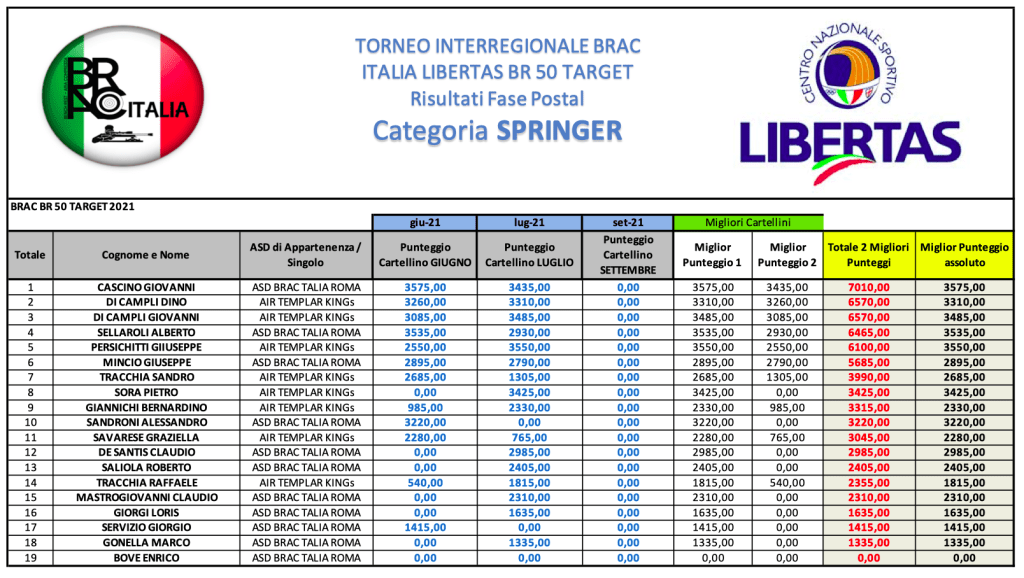 BR AC ITALIA

TORNEO INTERREGIONALE BRAC
ITALIA LIBERTAS BR 50 TARGET
Risultati Fase Postal
Categoria SPRINGER

CENTRO NAZIONALE SPORTIVO
LIBERTAS

BRAC BR 50 TARGET 2021

| | | | giu-21 | lug-21 | set-21 | Migliori Cartellini | | | |
|---|---|---|---|---|---|---|---|---|---|
| Totale | Cognome e Nome | ASD di Appartenenza / Singolo | Punteggio Cartellino GIUGNO | Punteggio Cartellino LUGLIO | Punteggio Cartellino SETTEMBRE | Miglior Punteggio 1 | Miglior Punteggio 2 | Totale 2 Migliori Punteggi | Miglior Punteggio assoluto |
| 1 | CASCINO GIOVANNI | ASD BRAC TALIA ROMA | 3575,00 | 3435,00 | 0,00 | 3575,00 | 3435,00 | 7010,00 | 3575,00 |
| 2 | DI CAMPLI DINO | AIR TEMPLAR KINGs | 3260,00 | 3310,00 | 0,00 | 3310,00 | 3260,00 | 6570,00 | 3310,00 |
| 3 | DI CAMPLI GIOVANNI | AIR TEMPLAR KINGs | 3085,00 | 3485,00 | 0,00 | 3485,00 | 3085,00 | 6570,00 | 3485,00 |
| 4 | SELLAROLI ALBERTO | ASD BRAC TALIA ROMA | 3535,00 | 2930,00 | 0,00 | 3535,00 | 2930,00 | 6465,00 | 3535,00 |
| 5 | PERSICHITTI GIIUSEPPE | AIR TEMPLAR KINGs | 2550,00 | 3550,00 | 0,00 | 3550,00 | 2550,00 | 6100,00 | 3550,00 |
| 6 | MINCIO GIUSEPPE | ASD BRAC TALIA ROMA | 2895,00 | 2790,00 | 0,00 | 2895,00 | 2790,00 | 5685,00 | 2895,00 |
| 7 | TRACCHIA SANDRO | AIR TEMPLAR KINGs | 2685,00 | 1305,00 | 0,00 | 2685,00 | 1305,00 | 3990,00 | 2685,00 |
| 8 | SORA PIETRO | AIR TEMPLAR KINGs | 0,00 | 3425,00 | 0,00 | 3425,00 | 0,00 | 3425,00 | 3425,00 |
| 9 | GIANNICHI BERNARDINO | AIR TEMPLAR KINGs | 985,00 | 2330,00 | 0,00 | 2330,00 | 985,00 | 3315,00 | 2330,00 |
| 10 | SANDRONI ALESSANDRO | ASD BRAC TALIA ROMA | 3220,00 | 0,00 | 0,00 | 3220,00 | 0,00 | 3220,00 | 3220,00 |
| 11 | SAVARESE GRAZIELLA | AIR TEMPLAR KINGs | 2280,00 | 765,00 | 0,00 | 2280,00 | 765,00 | 3045,00 | 2280,00 |
| 12 | DE SANTIS CLAUDIO | ASD BRAC TALIA ROMA | 0,00 | 2985,00 | 0,00 | 2985,00 | 0,00 | 2985,00 | 2985,00 |
| 13 | SALIOLA ROBERTO | ASD BRAC TALIA ROMA | 0,00 | 2405,00 | 0,00 | 2405,00 | 0,00 | 2405,00 | 2405,00 |
| 14 | TRACCHIA RAFFAELE | AIR TEMPLAR KINGs | 540,00 | 1815,00 | 0,00 | 1815,00 | 540,00 | 2355,00 | 1815,00 |
| 15 | MASTROGIOVANNI CLAUDIO | ASD BRAC TALIA ROMA | 0,00 | 2310,00 | 0,00 | 2310,00 | 0,00 | 2310,00 | 2310,00 |
| 16 | GIORGI LORIS | ASD BRAC TALIA ROMA | 0,00 | 1635,00 | 0,00 | 1635,00 | 0,00 | 1635,00 | 1635,00 |
| 17 | SERVIZIO GIORGIO | ASD BRAC TALIA ROMA | 1415,00 | 0,00 | 0,00 | 1415,00 | 0,00 | 1415,00 | 1415,00 |
| 18 | GONELLA MARCO | ASD BRAC TALIA ROMA | 0,00 | 1335,00 | 0,00 | 1335,00 | 0,00 | 1335,00 | 1335,00 |
| 19 | BOVE ENRICO | ASD BRAC TALIA ROMA | 0,00 | 0,00 | 0,00 | 0,00 | 0,00 | 0,00 | 0,00 |